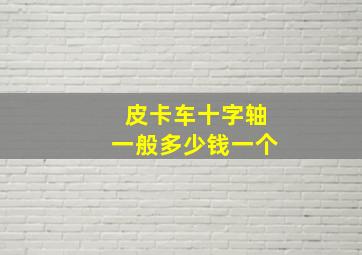 皮卡车十字轴
一般多少钱一个